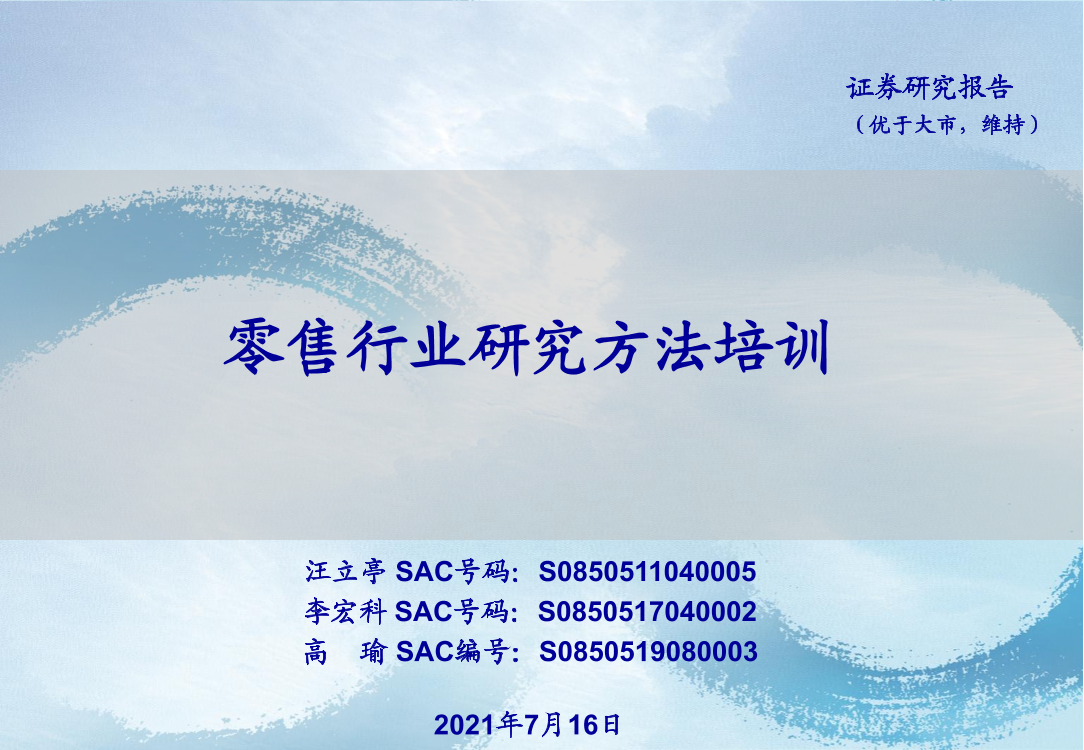 证券研究报告
（优于大市，维持）

零售行业研究方法培训

汪立亭 SAC号码：S0850511040005
李宏科 SAC号码：S0850517040002
高　瑜 SAC编号：S0850519080003

2021年7月16日